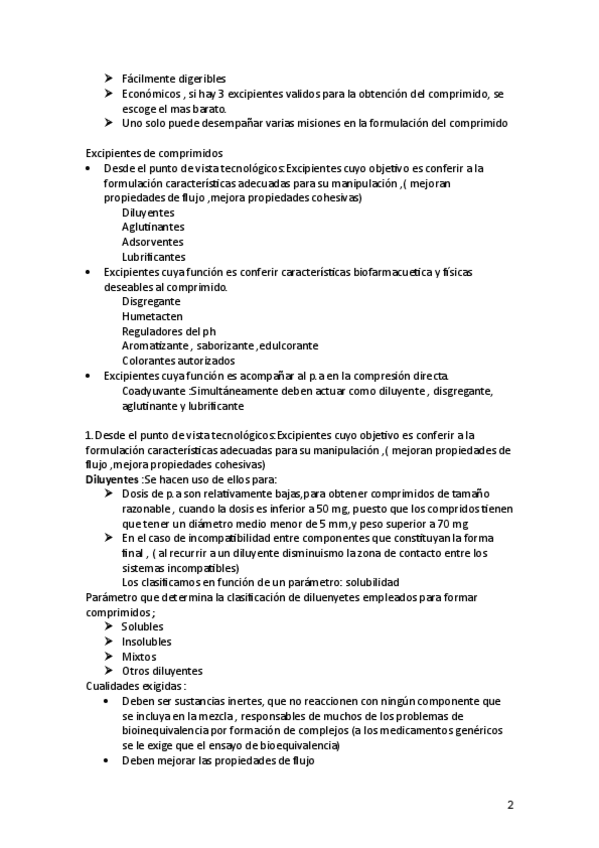 ➤ Fácilmente digeribles
➤ Económicos , si hay 3 excipientes validos para la obtención del comprimido, se escoge el mas barato.
➤ Uno solo puede desempañar varias misiones en la formulación del comprimido

Excipientes de comprimidos
• Desde el punto de vista tecnológicos:Excipientes cuyo objetivo es conferir a la formulación características adecuadas para su manipulación ,( mejoran propiedades de flujo ,mejora propiedades cohesivas)
Diluyentes
Aglutinantes
Adsorventes
Lubrificantes
• Excipientes cuya función es conferir características biofarmacuetica y físicas deseables al comprimido.
Disgregante
Humetacten
Reguladores del ph
Aromatizante , saborizante ,edulcorante
Colorantes autorizados
• Excipientes cuya función es acompañar al p.a en la compresión directa.
Coadyuvante :Simultáneamente deben actuar como diluyente , disgregante, aglutinante y lubrificante

1. Desde el punto de vista tecnológicos:Excipientes cuyo objetivo es conferir a la formulación características adecuadas para su manipulación ,( mejoran propiedades de flujo ,mejora propiedades cohesivas)
Diluyentes :Se hacen uso de ellos para:
➤ Dosis de p.a son relativamente bajas,para obtener comprimidos de tamaño razonable , cuando la dosis es inferior a 50 mg, puesto que los compridos tienen que tener un diámetro medio menor de 5 mm,y peso superior a 70 mg
➤ En el caso de incompatibilidad entre componentes que constituyan la forma final , ( al recurrir a un diluyente disminuismo la zona de contacto entre los sistemas incompatibles)
Los clasificamos en función de un parámetro: solubilidad
Parámetro que determina la clasificación de diluenyetes empleados para formar comprimidos ;
➤ Solubles
➤ Insolubles
➤ Mixtos
➤ Otros diluyentes
Cualidades exigidas :
• Deben ser sustancias inertes, que no reaccionen con ningún componente que se incluya en la mezcla , responsables de muchos de los problemas de bioinequivalencia por formación de complejos (a los medicamentos genéricos se le exige que el ensayo de bioequivalencia)
• Deben mejorar las propiedades de flujo

2